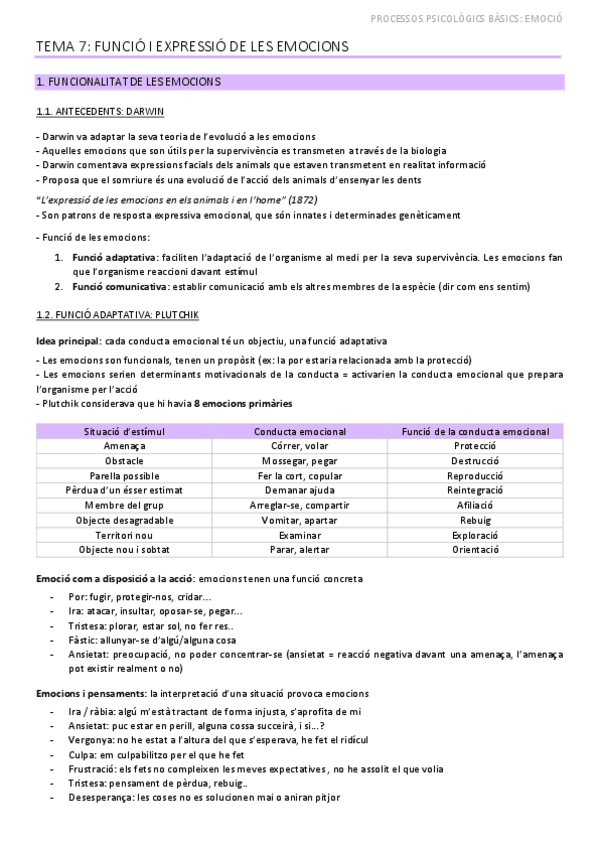 PROCESSOS PSICOLÒGICS BÀSICS: EMOCIÓ

TEMA 7: FUNCIÓ I EXPRESSIÓ DE LES EMOCIONS

1. FUNCIONALITAT DE LES EMOCIONS

1.1. ANTECEDENTS: DARWIN

- Darwin va adaptar la seva teoria de l'evolució a les emocions
- Aquelles emocions que son útils per la supervivència es transmeten a través de la biologia
- Darwin comentava expressions facials dels animals que estaven transmetent en realitat informació
- Proposa que el somriure és una evolució de l'acció dels animals d'ensenyar les dents

"L'expressió de les emocions en els animals i en l'home" (1872)
- Son patrons de resposta expressiva emocional, que són innates i determinades genèticament

- Funció de les emocions:

1. Funció adaptativa: faciliten l'adaptació de l'organisme al medi per la seva supervivència. Les emocions fan que l'organisme reaccioni davant estímul
2. Funció comunicativa: establir comunicació amb els altres membres de la espècie (dir com ens sentim)

1.2. FUNCIÓ ADAPTATIVA: PLUTCHIK

Idea principal: cada conducta emocional té un objectiu, una funció adaptativa

- Les emocions son funcionals, tenen un propòsit (ex: la por estaria relacionada amb la protecció)
- Les emocions serien determinants motivacionals de la conducta = activarien la conducta emocional que prepara l'organisme per l'acció
- Plutchik considerava que hi havia 8 emocions primàries

| Situació d'estímul | Conducta emocional | Funció de la conducta emocional |
|---|---|---|
| Amenaça | Córrer, volar | Protecció |
| Obstacle | Mossegar, pegar | Destrucció |
| Parella possible | Fer la cort, copular | Reproducció |
| Pèrdua d'un ésser estimat | Demanar ajuda | Reintegració |
| Membre del grup | Arreglar-se, compartir | Afiliació |
| Objecte desagradable | Vomitar, apartar | Rebuig |
| Territori nou | Examinar | Exploració |
| Objecte nou i sobtat | Parar, alertar | Orientació |

Emoció com a disposició a la acció: emocions tenen una funció concreta

- Por: fugir, protegir-nos, cridar...
- Ira: atacar, insultar, oposar-se, pegar...
- Tristesa: plorar, estar sol, no fer res..
- Fàstic: allunyar-se d'algú/alguna cosa
- Ansietat: preocupació, no poder concentrar-se (ansietat = reacció negativa davant una amenaça, l'amenaça pot existir realment o no)

Emocions i pensaments: la interpretació d'una situació provoca emocions

- Ira / ràbia: algú m'està tractant de forma injusta, s'aprofita de mi
- Ansietat: puc estar en perill, alguna cossa succeirà, i si...?
- Vergonya: no he estat a l'altura del que s'esperava, he fet el ridícul
- Culpa: em culpabilitzo per el que he fet
- Frustració: els fets no compleixen les meves expectatives, no he assolit el que volia
- Tristesa: pensament de pèrdua, rebuig..
- Desesperança: les coses no es solucionen mai o aniran pitjor